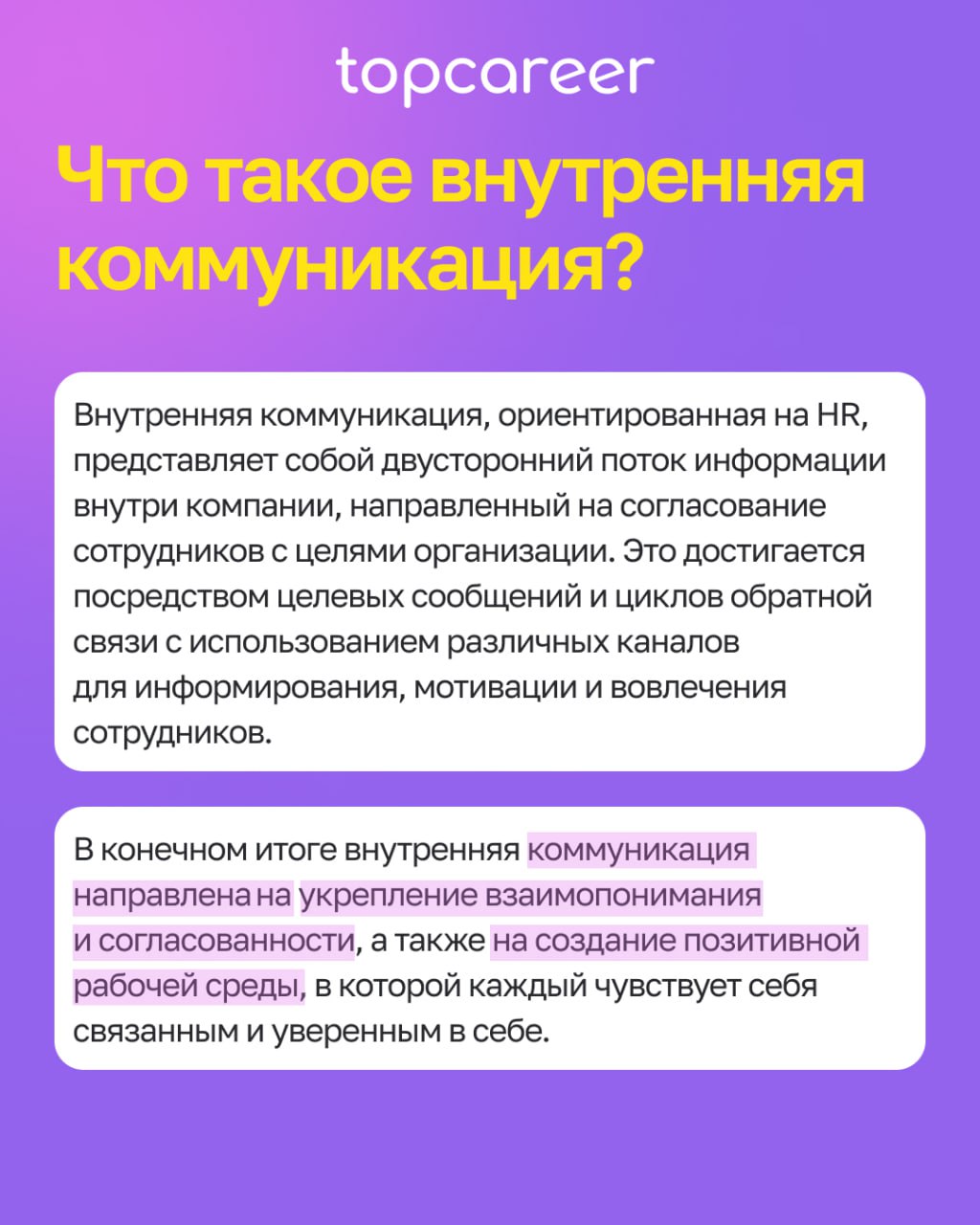 topcareer

Что такое внутренняя коммуникация?

Внутренняя коммуникация, ориентированная на HR, представляет собой двусторонний поток информации внутри компании, направленный на согласование сотрудников с целями организации. Это достигается посредством целевых сообщений и циклов обратной связи с использованием различных каналов для информирования, мотивации и вовлечения сотрудников.

В конечном итоге внутренняя коммуникация направлена на укрепление взаимопонимания и согласованности, а также на создание позитивной рабочей среды, в которой каждый чувствует себя связанным и уверенным в себе.